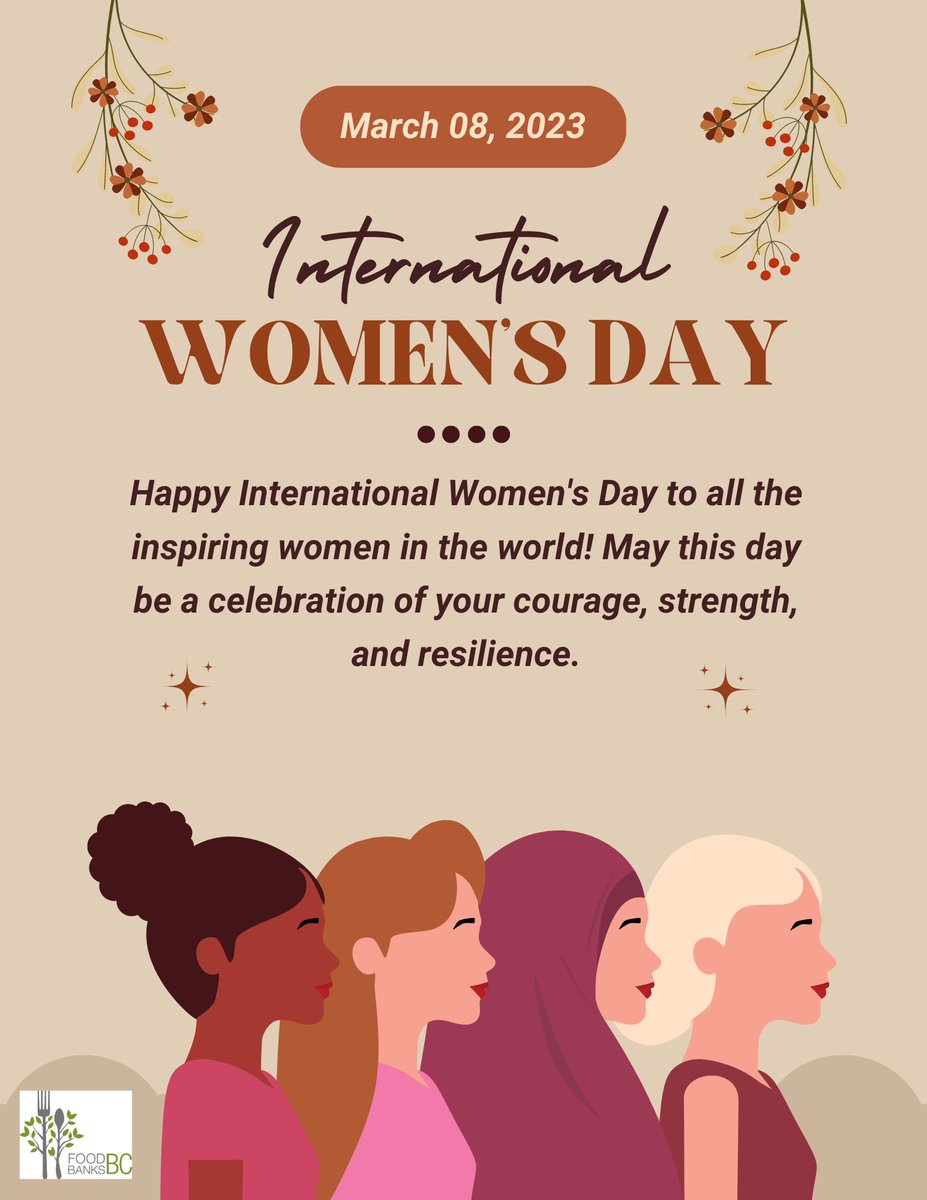 March 08, 2023

International
WOMEN'S DAY

Happy International Women's Day to all the inspiring women in the world! May this day be a celebration of your courage, strength, and resilience.

FOOD BANKS BC